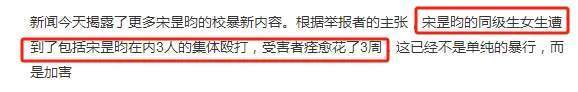 新闻今天揭露了更多宋昰昀的校暴新内容。根据举报者的主张 宋昰昀的同级生女生遭到了包括宋昰昀在内3人的集体殴打，受害者痊愈花了3周，这已经不是单纯的暴行，而是加害